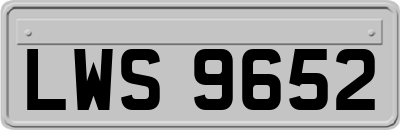 LWS 9652